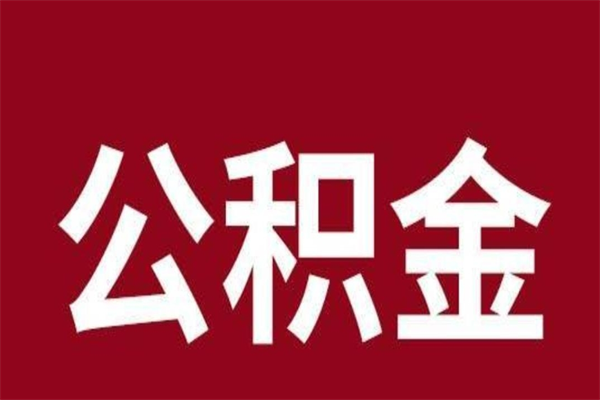 公积金